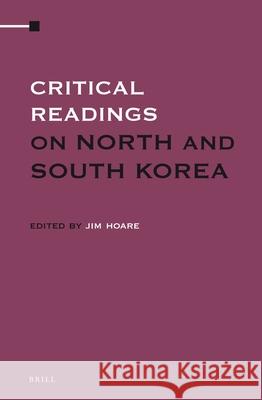 CRITICAL READINGS ON NORTH AND SOUTH KOREA

EDITED BY JIM HOARE

BRILL

Kraina Książek